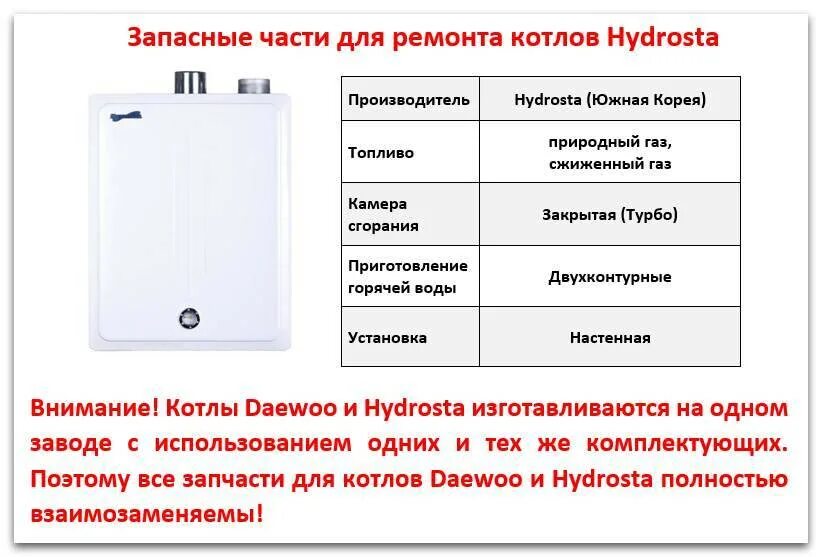 Запасные части для ремонта котлов Hydrosta

| Производитель | Hydrosta (Южная Корея) |
|---|---|
| Топливо | природный газ, сжиженный газ |
| Камера сгорания | Закрытая (Турбо) |
| Приготовление горячей воды | Двухконтурные |
| Установка | Настенная |

Внимание! Котлы Daewoo и Hydrosta изготавливаются на одном заводе с использованием одних и тех же комплектующих. Поэтому все запчасти для котлов Daewoo и Hydrosta полностью взаимозаменяемы!